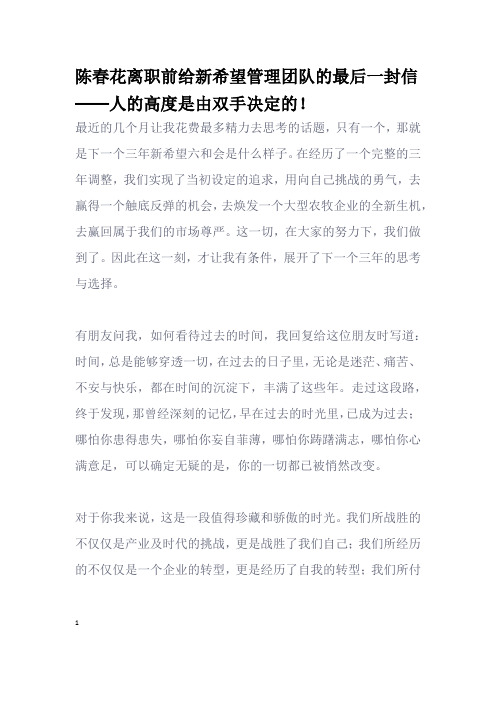 陈春花离职前给新希望管理团队的最后一封信——人的高度是由双手决定的！

最近的几个月让我花费最多精力去思考的话题，只有一个，那就是下一个三年新希望六和会是什么样子。在经历了一个完整的三年调整，我们实现了当初设定的追求，用向自己挑战的勇气，去赢得一个触底反弹的机会，去焕发一个大型农牧企业的全新生机，去赢回属于我们的市场尊严。这一切，在大家的努力下，我们做到了。因此在这一刻，才让我有条件，展开了下一个三年的思考与选择。

有朋友问我，如何看待过去的时间，我回复给这位朋友时写道：时间，总是能够穿透一切，在过去的日子里，无论是迷茫、痛苦、不安与快乐，都在时间的沉淀下，丰满了这些年。走过这段路，终于发现，那曾经深刻的记忆，早在过去的时光里，已成为过去；哪怕你患得患失，哪怕你妄自菲薄，哪怕你踌躇满志，哪怕你心满意足，可以确定无疑的是，你的一切都已被悄然改变。

对于你我来说，这是一段值得珍藏和骄傲的时光。我们所战胜的不仅仅是产业及时代的挑战，更是战胜了我们自己；我们所经历的不仅仅是一个企业的转型，更是经历了自我的转型；我们所付

1